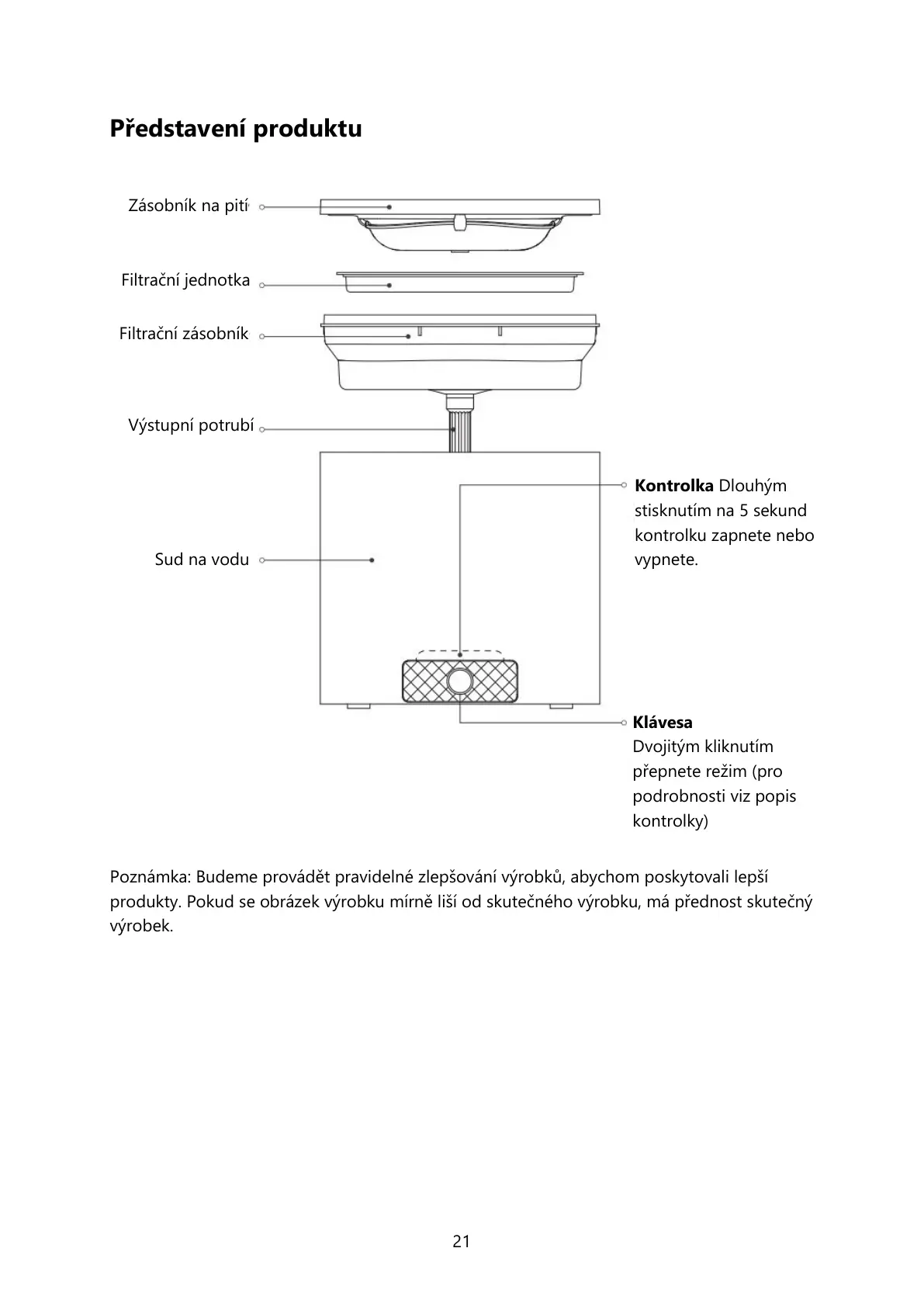 Představení produktu

Zásobník na pití

Filtrační jednotka

Filtrační zásobník

Výstupní potrubí

Sud na vodu

**Kontrolka** Dlouhým stisknutím na 5 sekund kontrolku zapnete nebo vypnete.

**Klávesa**
Dvojitým kliknutím přepnete režim (pro podrobnosti viz popis kontrolky)

Poznámka: Budeme provádět pravidelné zlepšování výrobků, abychom poskytovali lepší produkty. Pokud se obrázek výrobku mírně liší od skutečného výrobku, má přednost skutečný výrobek.

21